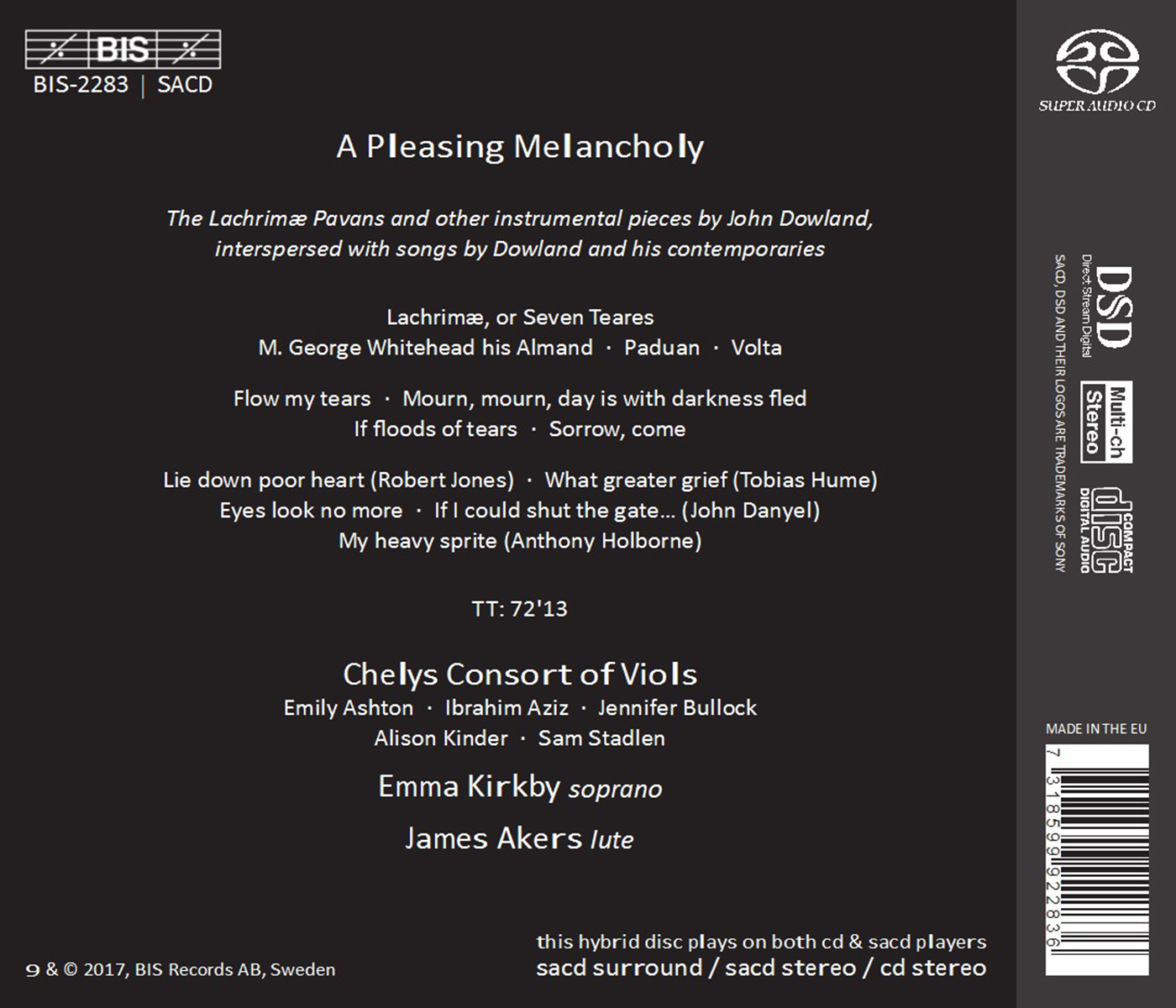 BIS
BIS-2283 | SACD

A Pleasing Melancholy

The Lachrimæ Pavans and other instrumental pieces by John Dowland, interspersed with songs by Dowland and his contemporaries

Lachrimæ, or Seven Teares
M. George Whitehead his Almand · Paduan · Volta

Flow my tears · Mourn, mourn, day is with darkness fled
If floods of tears · Sorrow, come

Lie down poor heart (Robert Jones) · What greater grief (Tobias Hume)
Eyes look no more · If I could shut the gate... (John Danyel)
My heavy sprite (Anthony Holborne)

TT: 72'13

Chelys Consort of Viols
Emily Ashton · Ibrahim Aziz · Jennifer Bullock
Alison Kinder · Sam Stadlen

Emma Kirkby soprano

James Akers lute

℗ & © 2017, BIS Records AB, Sweden

this hybrid disc plays on both cd & sacd players
sacd surround / sacd stereo / cd stereo

SUPER AUDIO CD

DSD Direct Stream Digital
Multi-ch Stereo
COMPACT disc DIGITAL AUDIO
SACD, DSD AND THEIR LOGOS ARE TRADEMARKS OF SONY

MADE IN THE EU
7 318599 922836